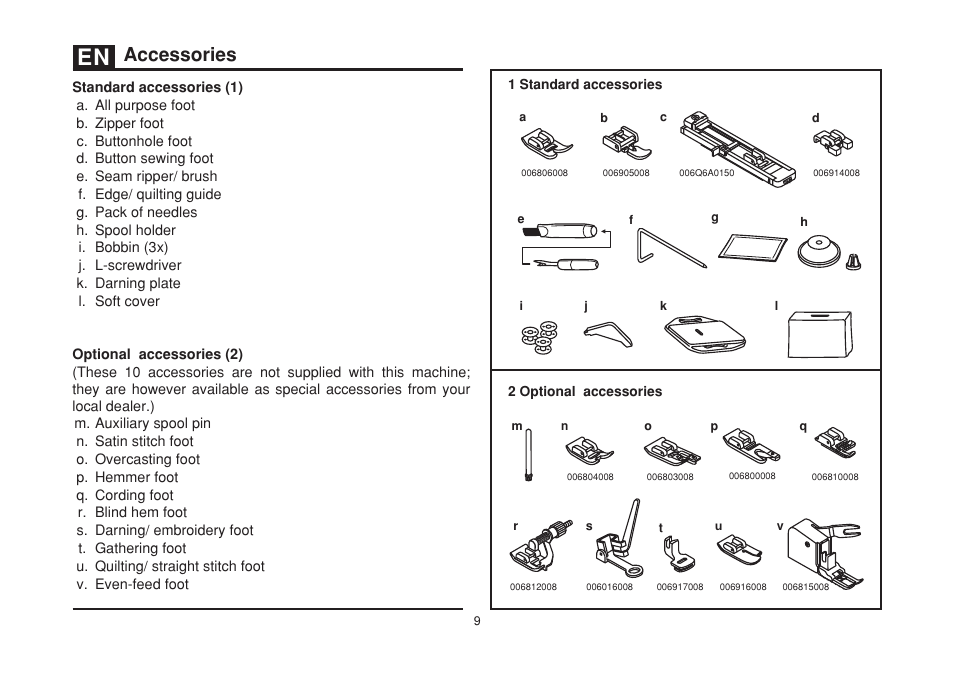 EN Accessories

Standard accessories (1)
a. All purpose foot
b. Zipper foot
c. Buttonhole foot
d. Button sewing foot
e. Seam ripper/ brush
f. Edge/ quilting guide
g. Pack of needles
h. Spool holder
i. Bobbin (3x)
j. L-screwdriver
k. Darning plate
l. Soft cover

Optional accessories (2)
(These 10 accessories are not supplied with this machine; they are however available as special accessories from your local dealer.)
m. Auxiliary spool pin
n. Satin stitch foot
o. Overcasting foot
p. Hemmer foot
q. Cording foot
r. Blind hem foot
s. Darning/ embroidery foot
t. Gathering foot
u. Quilting/ straight stitch foot
v. Even-feed foot

1 Standard accessories

a
006806008
b
006905008
c
006Q6A0150
d
006914008
e
f
g
h
i
j
k
l

2 Optional accessories

m
n
006804008
o
006803008
p
006800008
q
006810008
r
006812008
s
006016008
t
006917008
u
006916008
v
006815008

9